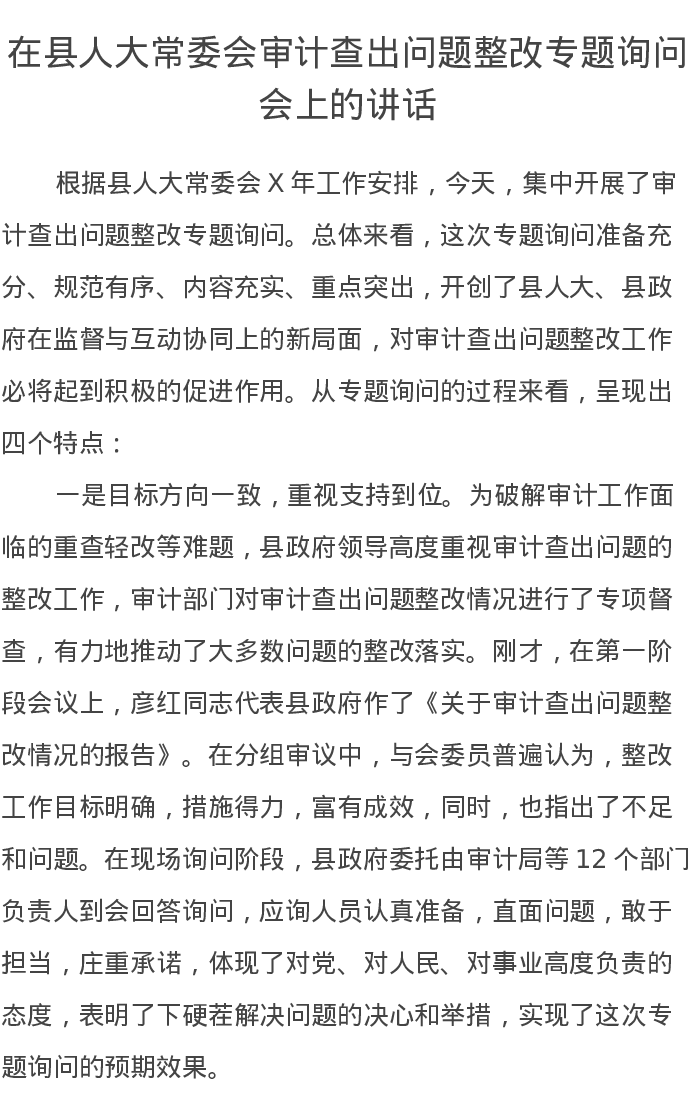 在县人大常委会审计查出问题整改专题询问会上的讲话

根据县人大常委会 X 年工作安排，今天，集中开展了审计查出问题整改专题询问。总体来看，这次专题询问准备充分、规范有序、内容充实、重点突出，开创了县人大、县政府在监督与互动协同上的新局面，对审计查出问题整改工作必将起到积极的促进作用。从专题询问的过程来看，呈现出四个特点：

一是目标方向一致，重视支持到位。为破解审计工作面临的重查轻改等难题，县政府领导高度重视审计查出问题的整改工作，审计部门对审计查出问题整改情况进行了专项督查，有力地推动了大多数问题的整改落实。刚才，在第一阶段会议上，彦红同志代表县政府作了《关于审计查出问题整改情况的报告》。在分组审议中，与会委员普遍认为，整改工作目标明确，措施得力，富有成效，同时，也指出了不足和问题。在现场询问阶段，县政府委托由审计局等 12 个部门负责人到会回答询问，应询人员认真准备，直面问题，敢于担当，庄重承诺，体现了对党、对人民、对事业高度负责的态度，表明了下硬茬解决问题的决心和举措，实现了这次专题询问的预期效果。